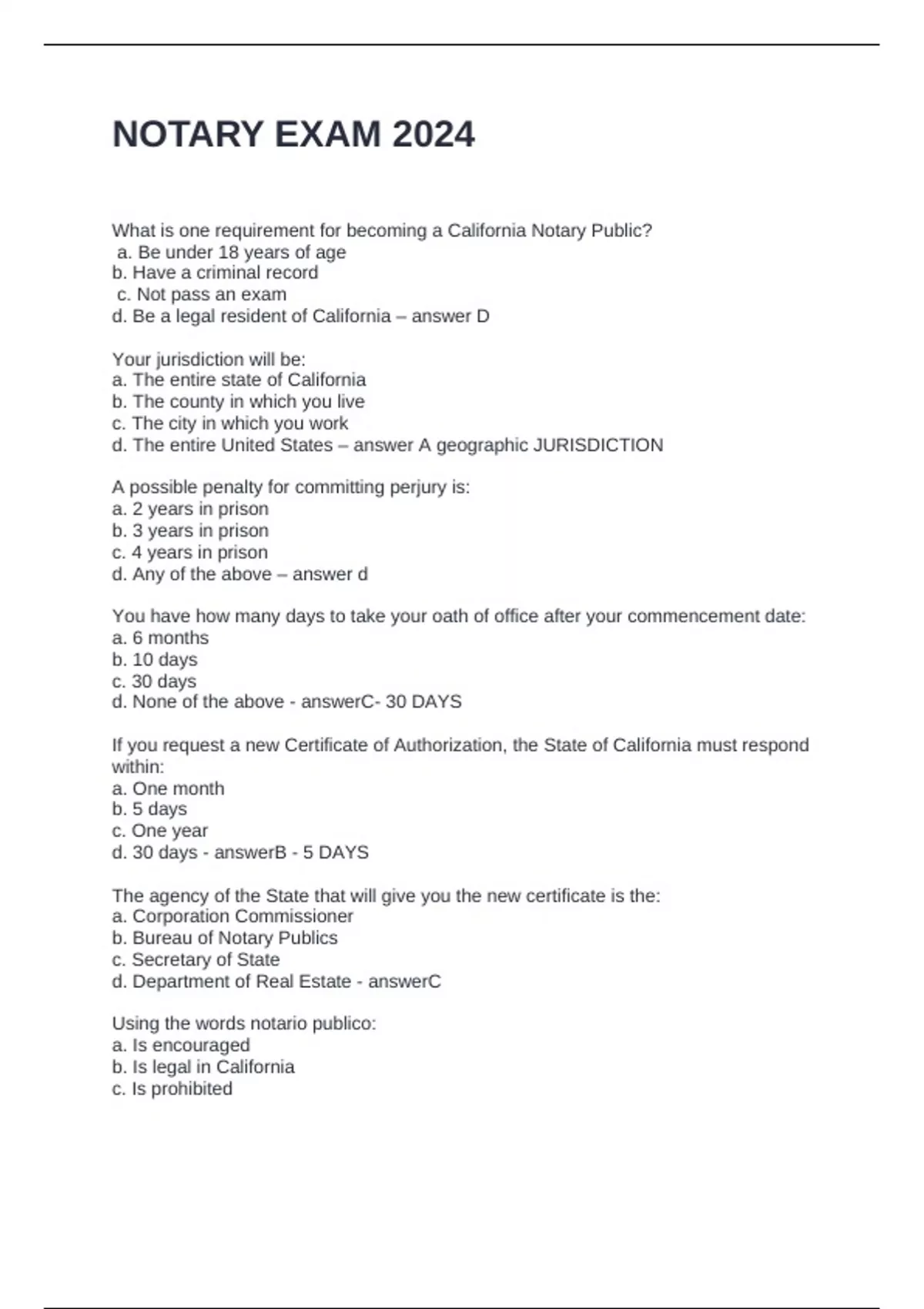 NOTARY EXAM 2024

What is one requirement for becoming a California Notary Public?
a. Be under 18 years of age
b. Have a criminal record
c. Not pass an exam
d. Be a legal resident of California – answer D

Your jurisdiction will be:
a. The entire state of California
b. The county in which you live
c. The city in which you work
d. The entire United States – answer A geographic JURISDICTION

A possible penalty for committing perjury is:
a. 2 years in prison
b. 3 years in prison
c. 4 years in prison
d. Any of the above – answer d

You have how many days to take your oath of office after your commencement date:
a. 6 months
b. 10 days
c. 30 days
d. None of the above - answerC- 30 DAYS

If you request a new Certificate of Authorization, the State of California must respond within:
a. One month
b. 5 days
c. One year
d. 30 days - answerB - 5 DAYS

The agency of the State that will give you the new certificate is the:
a. Corporation Commissioner
b. Bureau of Notary Publics
c. Secretary of State
d. Department of Real Estate - answerC

Using the words notario publico:
a. Is encouraged
b. Is legal in California
c. Is prohibited